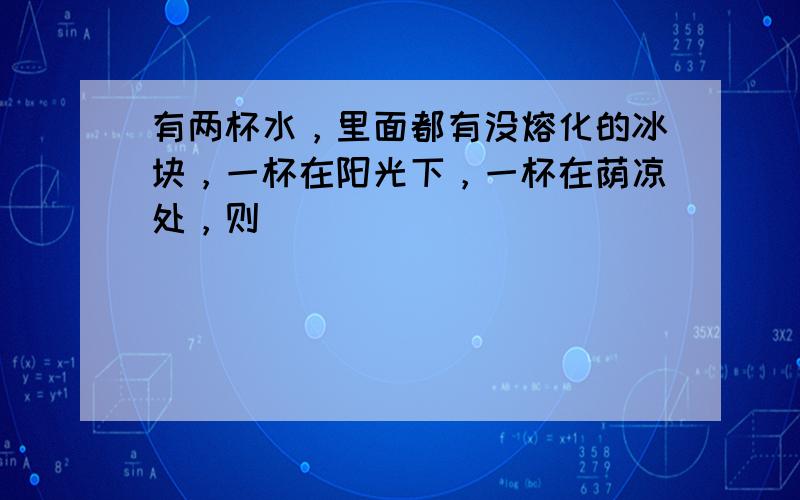 有两杯水，里面都有没熔化的冰块，一杯在阳光下，一杯在荫凉处，则